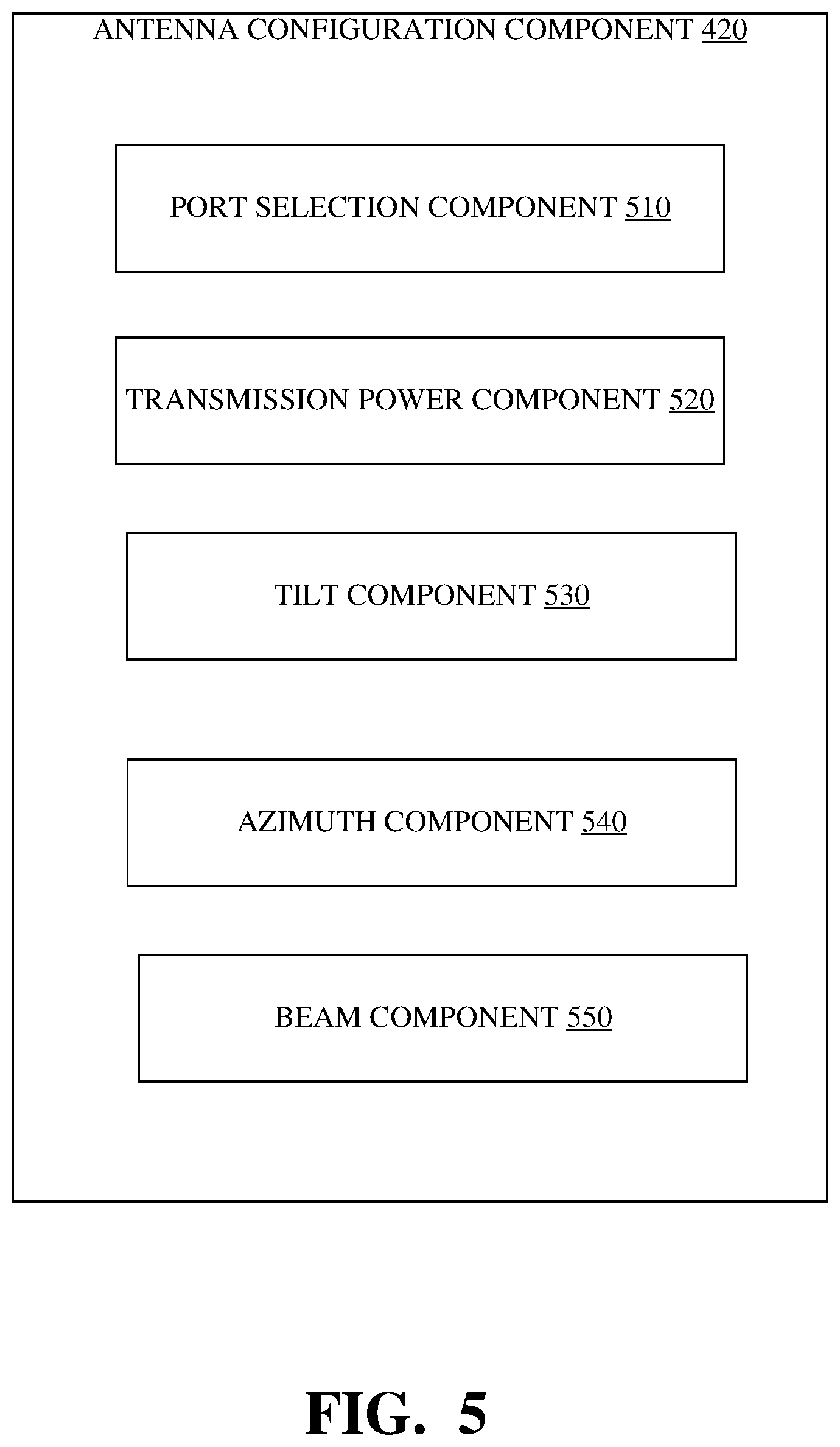 ANTENNA CONFIGURATION COMPONENT 420

PORT SELECTION COMPONENT 510

TRANSMISSION POWER COMPONENT 520

TILT COMPONENT 530

AZIMUTH COMPONENT 540

BEAM COMPONENT 550

FIG. 5